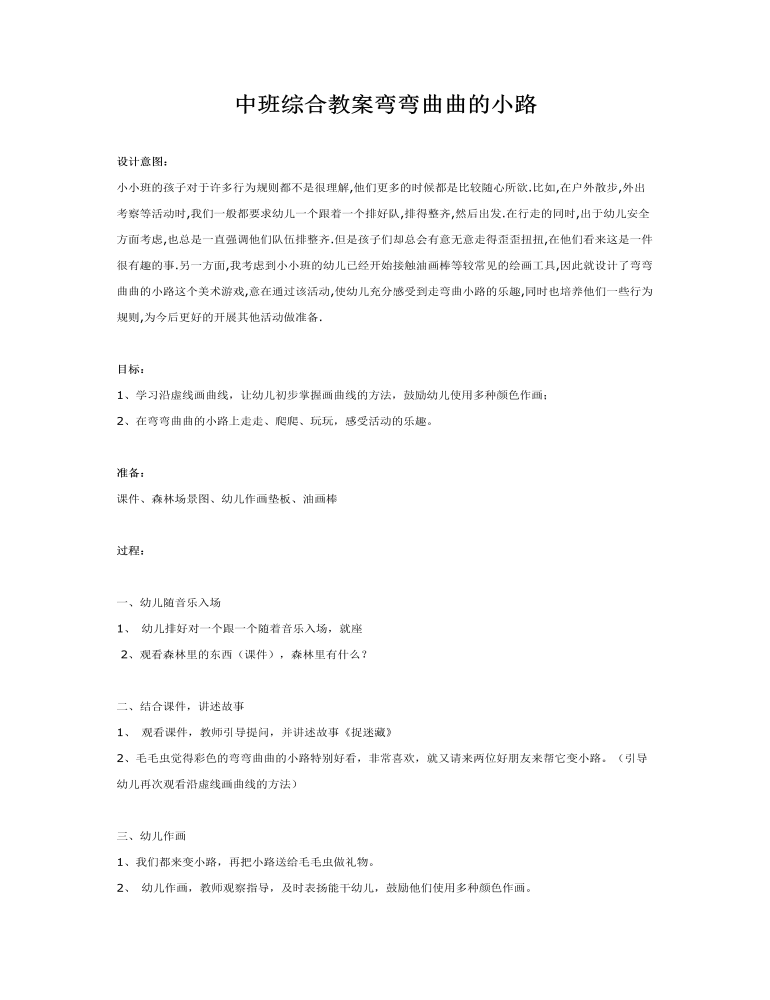 中班综合教案弯弯曲曲的小路

设计意图:

小小班的孩子对于许多行为规则都不是很理解,他们更多的时候都是比较随心所欲.比如,在户外散步,外出考察等活动时,我们一般都要求幼儿一个跟着一个排好队,排得整齐,然后出发.在行走的同时,出于幼儿安全方面考虑,也总是一直强调他们队伍排整齐.但是孩子们却总会有意无意走得歪歪扭扭,在他们看来这是一件很有趣的事.另一方面,我考虑到小小班的幼儿已经开始接触油画棒等较常见的绘画工具,因此就设计了弯弯曲曲的小路这个美术游戏,意在通过该活动,使幼儿充分感受到走弯曲小路的乐趣,同时也培养他们一些行为规则,为今后更好的开展其他活动做准备.

目标：

1、学习沿虚线画曲线，让幼儿初步掌握画曲线的方法，鼓励幼儿使用多种颜色作画；

2、在弯弯曲曲的小路上走走、爬爬、玩玩，感受活动的乐趣。

准备：

课件、森林场景图、幼儿作画垫板、油画棒

过程：

一、幼儿随音乐入场

1、 幼儿排好对一个跟一个随着音乐入场，就座

2、观看森林里的东西（课件），森林里有什么？

二、结合课件，讲述故事

1、 观看课件，教师引导提问，并讲述故事《捉迷藏》

2、毛毛虫觉得彩色的弯弯曲曲的小路特别好看，非常喜欢，就又请来两位好朋友来帮它变小路。（引导幼儿再次观看沿虚线画曲线的方法）

三、幼儿作画

1、我们都来变小路，再把小路送给毛毛虫做礼物。

2、 幼儿作画，教师观察指导，及时表扬能干幼儿，鼓励他们使用多种颜色作画。